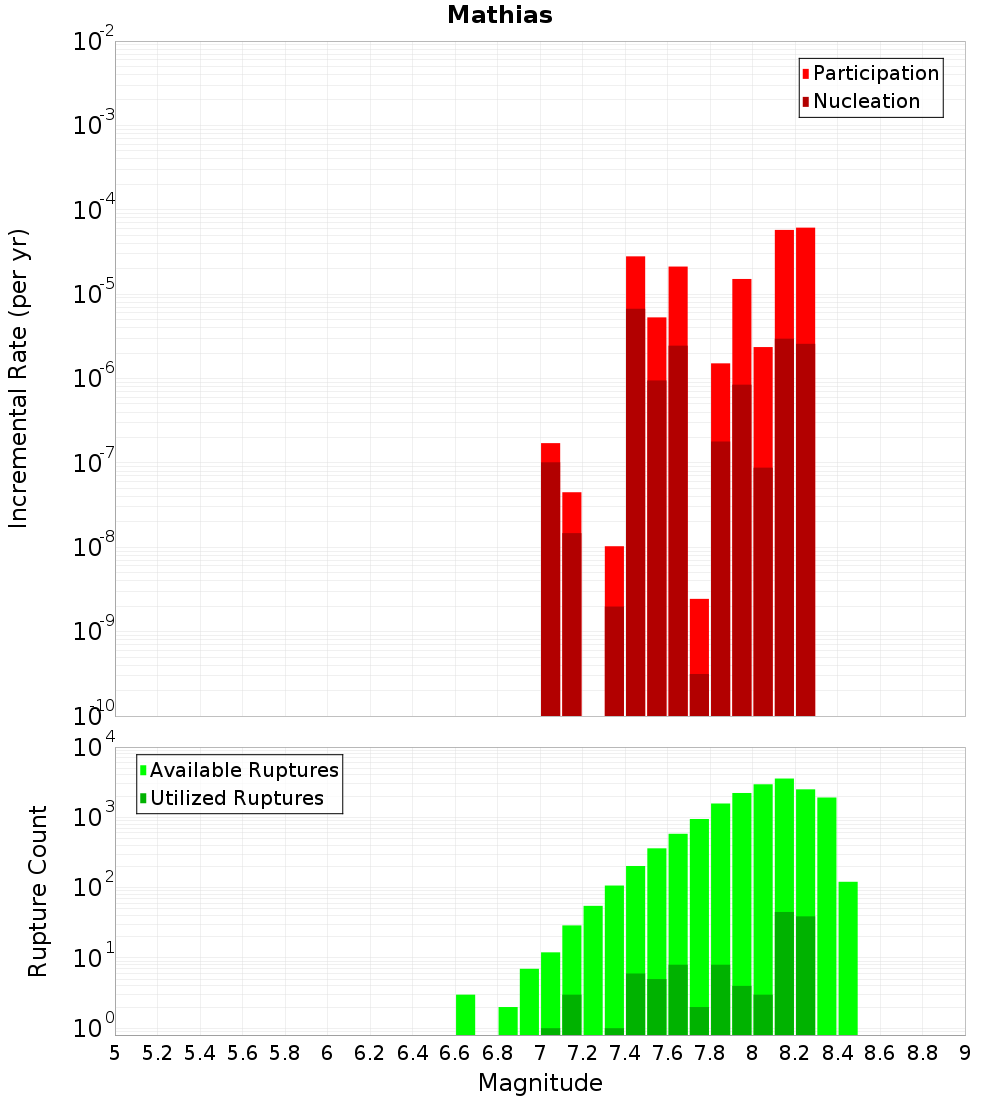 Mathias

Participation
Nucleation

Incremental Rate (per yr)

$10^{-2}$
$10^{-3}$
$10^{-4}$
$10^{-5}$
$10^{-6}$
$10^{-7}$
$10^{-8}$
$10^{-9}$
$10^{-10}$

Available Ruptures
Utilized Ruptures

Rupture Count

$10^{4}$
$10^{3}$
$10^{2}$
$10^{1}$
$10^{0}$

5 5.2 5.4 5.6 5.8 6 6.2 6.4 6.6 6.8 7 7.2 7.4 7.6 7.8 8 8.2 8.4 8.6 8.8 9

Magnitude